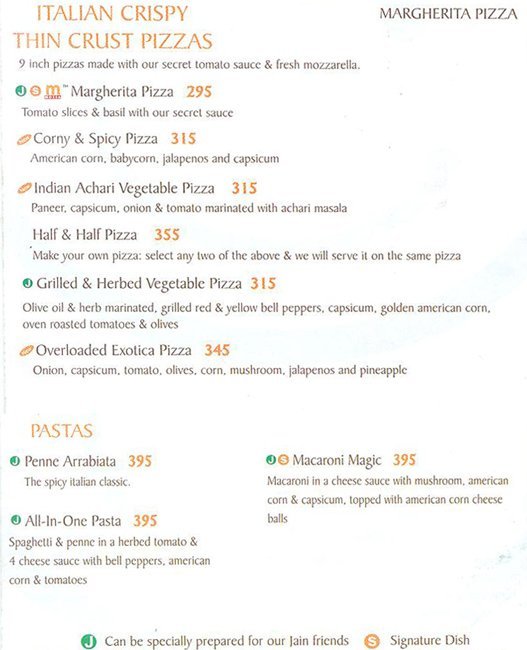 ITALIAN CRISPY THIN CRUST PIZZAS

MARGHERITA PIZZA

9 inch pizzas made with our secret tomato sauce & fresh mozzarella.

J S m™ Margherita Pizza 295
Tomato slices & basil with our secret sauce

Corny & Spicy Pizza 315
American corn, babycorn, jalapenos and capsicum

Indian Achari Vegetable Pizza 315
Paneer, capsicum, onion & tomato marinated with achari masala

Half & Half Pizza 355
Make your own pizza: select any two of the above & we will serve it on the same pizza

J Grilled & Herbed Vegetable Pizza 315
Olive oil & herb marinated, grilled red & yellow bell peppers, capsicum, golden american corn, oven roasted tomatoes & olives

Overloaded Exotica Pizza 345
Onion, capsicum, tomato, olives, corn, mushroom, jalapenos and pineapple

PASTAS

J Penne Arrabiata 395
The spicy italian classic.

J All-In-One Pasta 395
Spaghetti & penne in a herbed tomato & 4 cheese sauce with bell peppers, american corn & tomatoes

J S Macaroni Magic 395
Macaroni in a cheese sauce with mushroom, american corn & capsicum, topped with american corn cheese balls

J Can be specially prepared for our Jain friends S Signature Dish